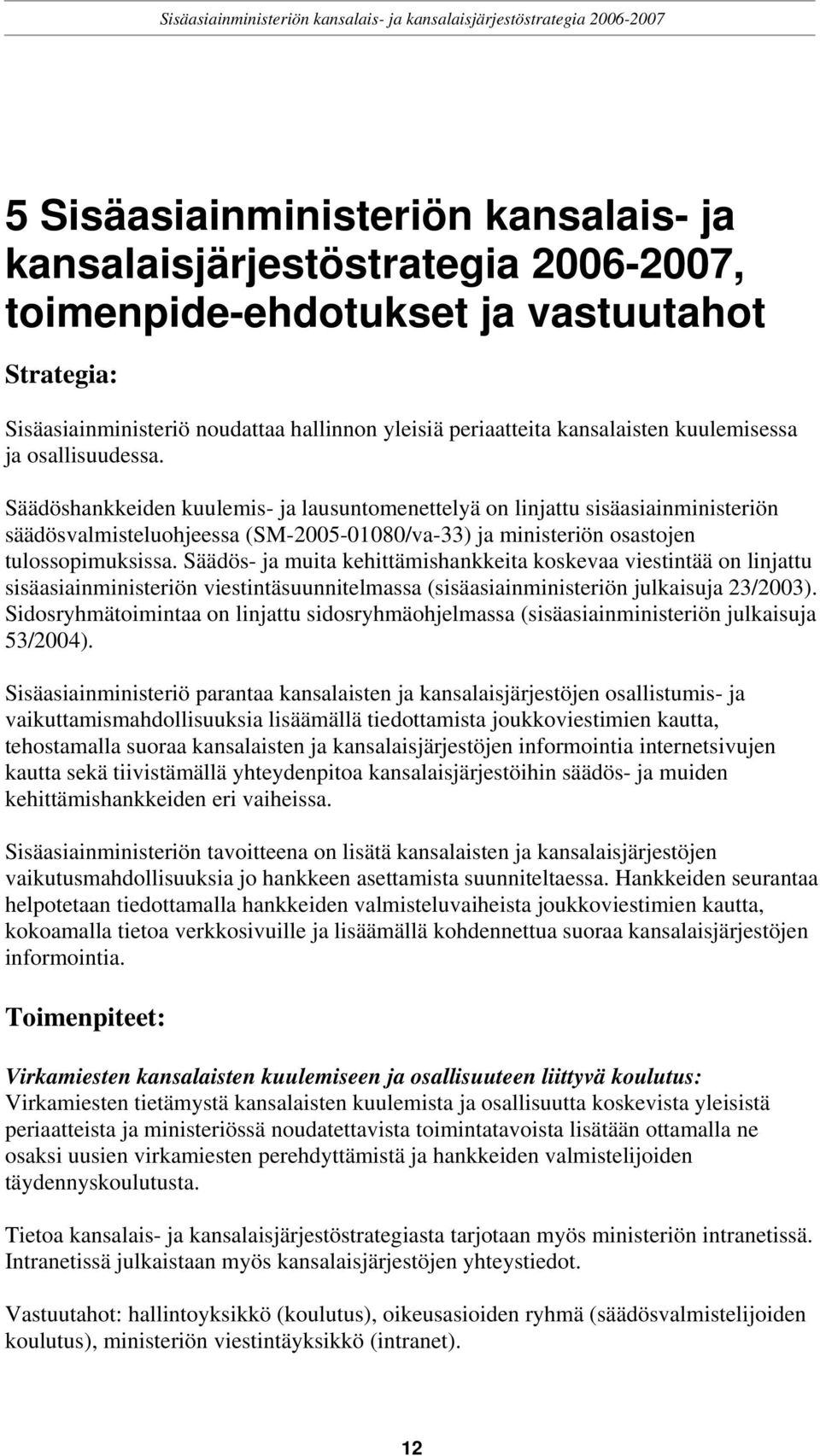 Sisäasiainministeriön kansalais- ja kansalaisjärjestöstrategia 2006-2007

5 Sisäasiainministeriön kansalais- ja kansalaisjärjestöstrategia 2006-2007, toimenpide-ehdotukset ja vastuutahot

Strategia:

Sisäasiainministeriö noudattaa hallinnon yleisiä periaatteita kansalaisten kuulemisessa ja osallisuudessa.

Säädöshankkeiden kuulemis- ja lausuntomenettelyä on linjattu sisäasiainministeriön säädösvalmisteluohjeessa (SM-2005-01080/va-33) ja ministeriön osastojen tulossopimuksissa. Säädös- ja muita kehittämishankkeita koskevaa viestintää on linjattu sisäasiainministeriön viestintäsuunnitelmassa (sisäasiainministeriön julkaisuja 23/2003). Sidosryhmätoimintaa on linjattu sidosryhmäohjelmassa (sisäasiainministeriön julkaisuja 53/2004).

Sisäasiainministeriö parantaa kansalaisten ja kansalaisjärjestöjen osallistumis- ja vaikuttamismahdollisuuksia lisäämällä tiedottamista joukkoviestimien kautta, tehostamalla suoraa kansalaisten ja kansalaisjärjestöjen informointia internetsivujen kautta sekä tiivistämällä yhteydenpitoa kansalaisjärjestöihin säädös- ja muiden kehittämishankkeiden eri vaiheissa.

Sisäasiainministeriön tavoitteena on lisätä kansalaisten ja kansalaisjärjestöjen vaikutusmahdollisuuksia jo hankkeen asettamista suunniteltaessa. Hankkeiden seurantaa helpotetaan tiedottamalla hankkeiden valmisteluvaiheista joukkoviestimien kautta, kokoamalla tietoa verkkosivuille ja lisäämällä kohdennettua suoraa kansalaisjärjestöjen informointia.

Toimenpiteet:

Virkamiesten kansalaisten kuulemiseen ja osallisuuteen liittyvä koulutus:
Virkamiesten tietämystä kansalaisten kuulemista ja osallisuutta koskevista yleisistä periaatteista ja ministeriössä noudatettavista toimintatavoista lisätään ottamalla ne osaksi uusien virkamiesten perehdyttämistä ja hankkeiden valmistelijoiden täydennyskoulutusta.

Tietoa kansalais- ja kansalaisjärjestöstrategiasta tarjotaan myös ministeriön intranetissä. Intranetissä julkaistaan myös kansalaisjärjestöjen yhteystiedot.

Vastuutahot: hallintoyksikkö (koulutus), oikeusasioiden ryhmä (säädösvalmistelijoiden koulutus), ministeriön viestintäyksikkö (intranet).

12